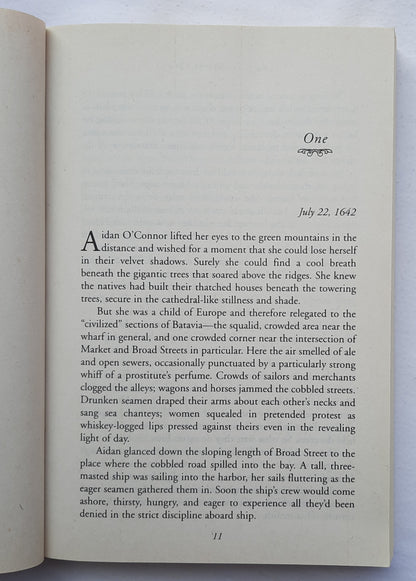 One

July 22, 1642

Aidan O'Connor lifted her eyes to the green mountains in the distance and wished for a moment that she could lose herself in their velvet shadows. Surely she could find a cool breath beneath the gigantic trees that soared above the ridges. She knew the natives had built their thatched houses beneath the towering trees, secure in the cathedral-like stillness and shade.

But she was a child of Europe and therefore relegated to the "civilized" sections of Batavia—the squalid, crowded area near the wharf in general, and one crowded corner near the intersection of Market and Broad Streets in particular. Here the air smelled of ale and open sewers, occasionally punctuated by a particularly strong whiff of a prostitute's perfume. Crowds of sailors and merchants clogged the alleys; wagons and horses jammed the cobbled streets. Drunken seamen draped their arms about each other's necks and sang sea chanteys; women squealed in pretended protest as whiskey-logged lips pressed against theirs even in the revealing light of day.

Aidan glanced down the sloping length of Broad Street to the place where the cobbled road spilled into the bay. A tall, three-masted ship was sailing into the harbor, her sails fluttering as the eager seamen gathered them in. Soon the ship's crew would come ashore, thirsty, hungry, and eager to experience all they'd been denied in the strict discipline aboard ship.

11